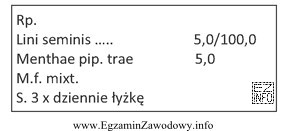 Rp.
Lini seminis ..... 5,0/100,0
Menthae pip. trae 5,0
M.f. mixt.
S. 3 x dziennie łyżkę

EZ INFO

www.EgzaminZawodowy.info